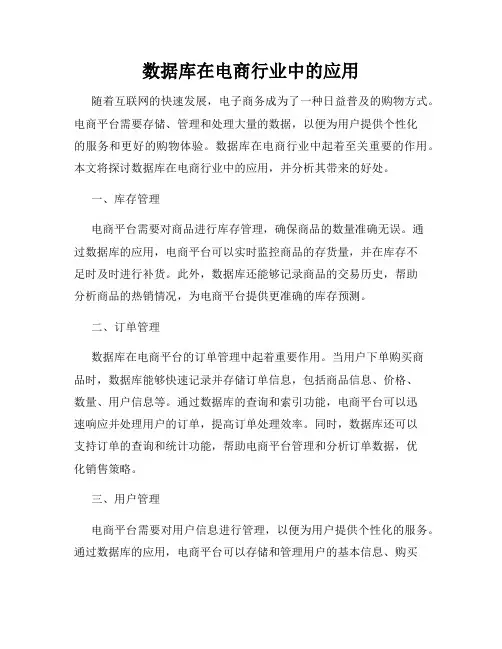 数据库在电商行业中的应用

随着互联网的快速发展，电子商务成为了一种日益普及的购物方式。电商平台需要存储、管理和处理大量的数据，以便为用户提供个性化的服务和更好的购物体验。数据库在电商行业中起着至关重要的作用。本文将探讨数据库在电商行业中的应用，并分析其带来的好处。

一、库存管理

电商平台需要对商品进行库存管理，确保商品的数量准确无误。通过数据库的应用，电商平台可以实时监控商品的存货量，并在库存不足时及时进行补货。此外，数据库还能够记录商品的交易历史，帮助分析商品的热销情况，为电商平台提供更准确的库存预测。

二、订单管理

数据库在电商平台的订单管理中起着重要作用。当用户下单购买商品时，数据库能够快速记录并存储订单信息，包括商品信息、价格、数量、用户信息等。通过数据库的查询和索引功能，电商平台可以迅速响应并处理用户的订单，提高订单处理效率。同时，数据库还可以支持订单的查询和统计功能，帮助电商平台管理和分析订单数据，优化销售策略。

三、用户管理

电商平台需要对用户信息进行管理，以便为用户提供个性化的服务。通过数据库的应用，电商平台可以存储和管理用户的基本信息、购买